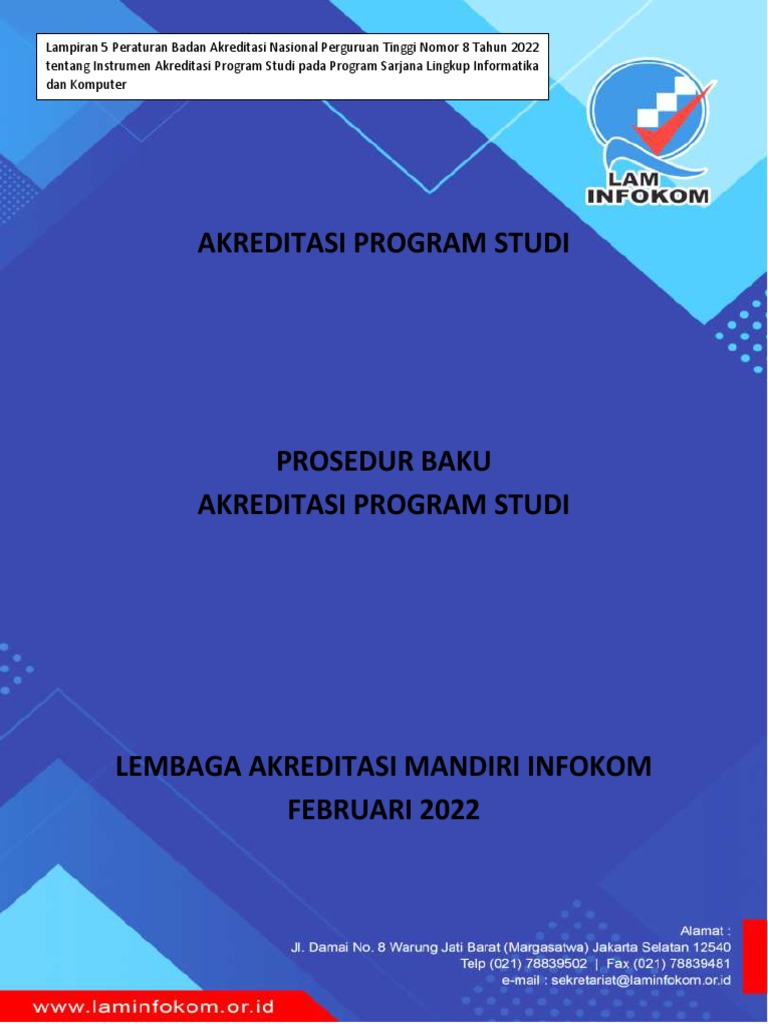 Lampiran 5 Peraturan Badan Akreditasi Nasional Perguruan Tinggi Nomor 8 Tahun 2022 tentang Instrumen Akreditasi Program Studi pada Program Sarjana Lingkup Informatika dan Komputer

LAM INFOKOM

AKREDITASI PROGRAM STUDI

PROSEDUR BAKU
AKREDITASI PROGRAM STUDI

LEMBAGA AKREDITASI MANDIRI INFOKOM
FEBRUARI 2022

Alamat :
Jl. Damai No. 8 Warung Jati Barat (Margasatwa) Jakarta Selatan 12540
Telp (021) 78839502 | Fax (021) 78839481
e-mail : sekretariat@laminfokom.or.id

www.laminfokom.or.id